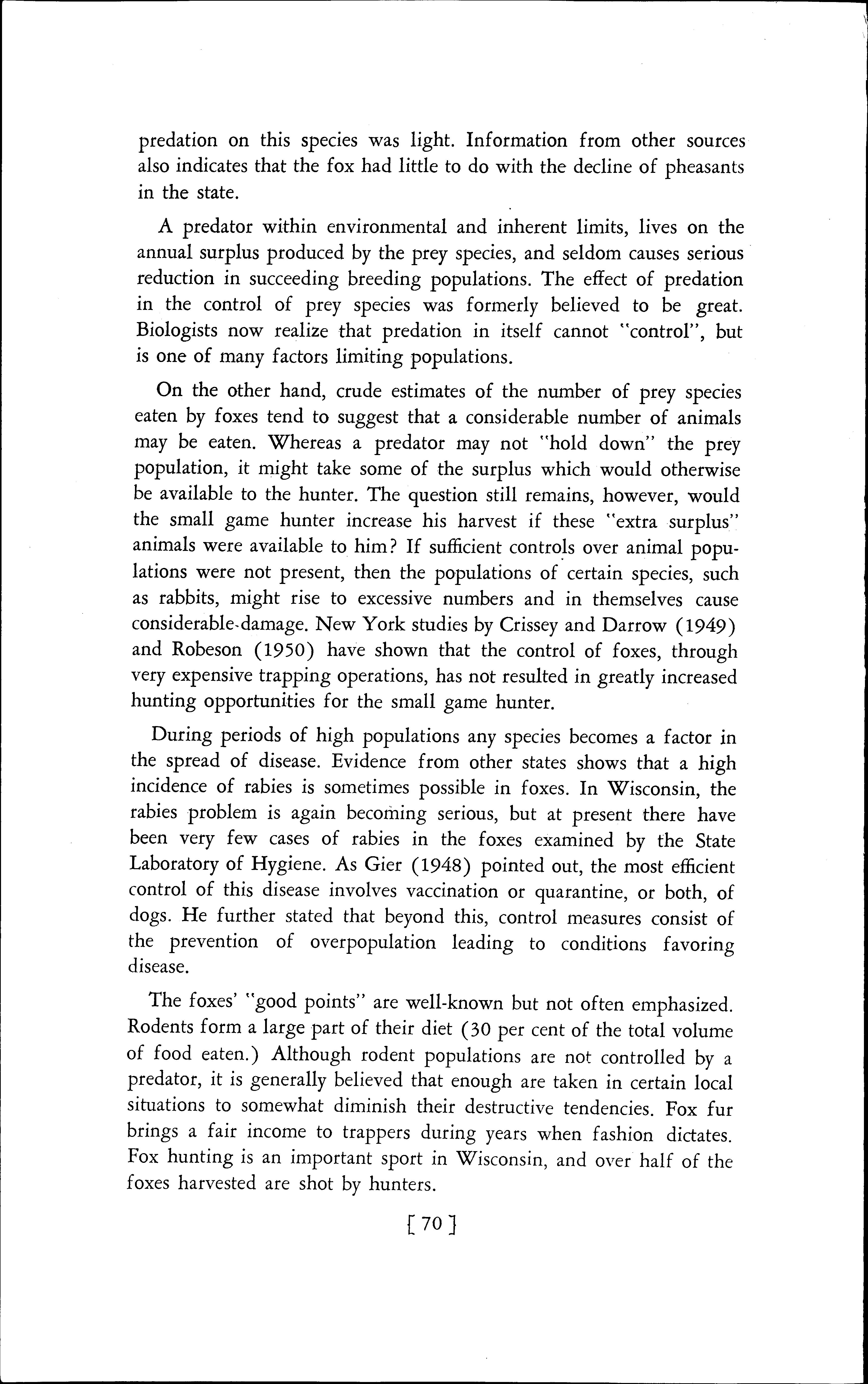 predation on this species was light. Information from other sources also indicates that the fox had little to do with the decline of pheasants in the state.

A predator within environmental and inherent limits, lives on the annual surplus produced by the prey species, and seldom causes serious reduction in succeeding breeding populations. The effect of predation in the control of prey species was formerly believed to be great. Biologists now realize that predation in itself cannot "control", but is one of many factors limiting populations.

On the other hand, crude estimates of the number of prey species eaten by foxes tend to suggest that a considerable number of animals may be eaten. Whereas a predator may not "hold down" the prey population, it might take some of the surplus which would otherwise be available to the hunter. The question still remains, however, would the small game hunter increase his harvest if these "extra surplus" animals were available to him? If sufficient controls over animal populations were not present, then the populations of certain species, such as rabbits, might rise to excessive numbers and in themselves cause considerable damage. New York studies by Crissey and Darrow (1949) and Robeson (1950) have shown that the control of foxes, through very expensive trapping operations, has not resulted in greatly increased hunting opportunities for the small game hunter.

During periods of high populations any species becomes a factor in the spread of disease. Evidence from other states shows that a high incidence of rabies is sometimes possible in foxes. In Wisconsin, the rabies problem is again becoming serious, but at present there have been very few cases of rabies in the foxes examined by the State Laboratory of Hygiene. As Gier (1948) pointed out, the most efficient control of this disease involves vaccination or quarantine, or both, of dogs. He further stated that beyond this, control measures consist of the prevention of overpopulation leading to conditions favoring disease.

The foxes' "good points" are well-known but not often emphasized. Rodents form a large part of their diet (30 per cent of the total volume of food eaten.) Although rodent populations are not controlled by a predator, it is generally believed that enough are taken in certain local situations to somewhat diminish their destructive tendencies. Fox fur brings a fair income to trappers during years when fashion dictates. Fox hunting is an important sport in Wisconsin, and over half of the foxes harvested are shot by hunters.

[ 70 ]